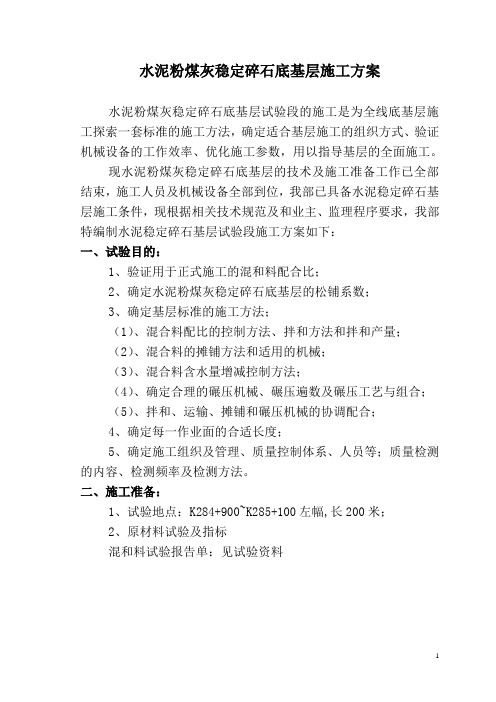 水泥粉煤灰稳定碎石底基层施工方案

水泥粉煤灰稳定碎石底基层试验段的施工是为全线底基层施工探索一套标准的施工方法，确定适合基层施工的组织方式、验证机械设备的工作效率、优化施工参数，用以指导基层的全面施工。

现水泥粉煤灰稳定碎石底基层的技术及施工准备工作已全部结束，施工人员及机械设备全部到位，我部已具备水泥稳定碎石基层施工条件，现根据相关技术规范及和业主、监理程序要求，我部特编制水泥稳定碎石基层试验段施工方案如下：

一、试验目的：

1、验证用于正式施工的混和料配合比；

2、确定水泥粉煤灰稳定碎石底基层的松铺系数；

3、确定基层标准的施工方法；

（1）、混合料配比的控制方法、拌和方法和拌和产量；

（2）、混合料的摊铺方法和适用的机械；

（3）、混合料含水量增减控制方法；

（4）、确定合理的碾压机械、碾压遍数及碾压工艺与组合；

（5）、拌和、运输、摊铺和碾压机械的协调配合；

4、确定每一作业面的合适长度；

5、确定施工组织及管理、质量控制体系、人员等；质量检测的内容、检测频率及检测方法。

二、施工准备：

1、试验地点：K284+900~K285+100 左幅,长 200 米；

2、原材料试验及指标

混和料试验报告单：见试验资料

1